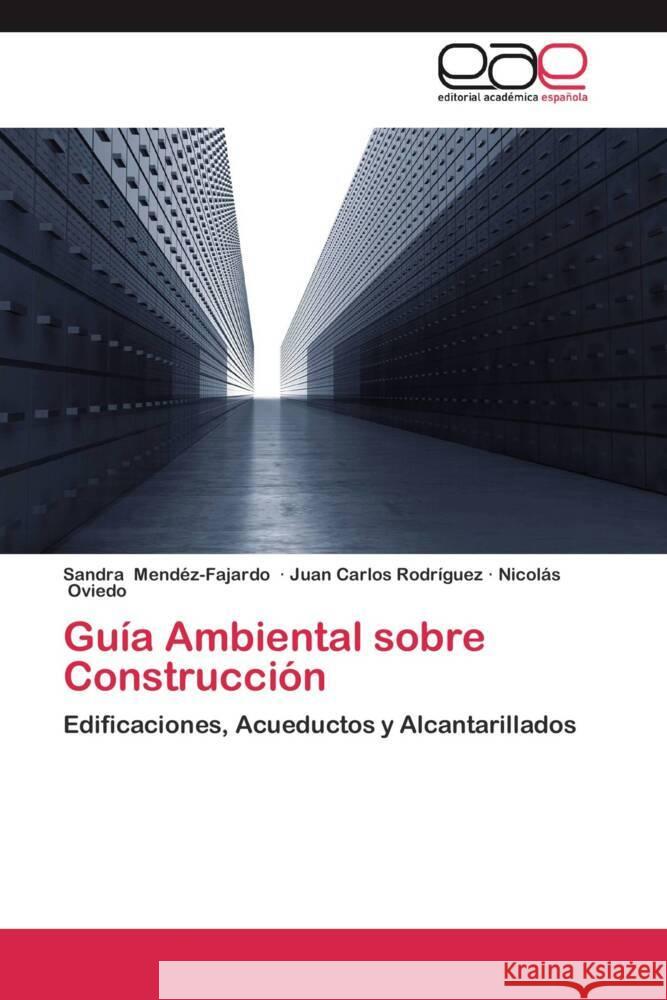 eae
editorial académica española

Sandra Mendéz-Fajardo · Juan Carlos Rodríguez · Nicolás Oviedo

Guía Ambiental sobre Construcción

Edificaciones, Acueductos y Alcantarillados